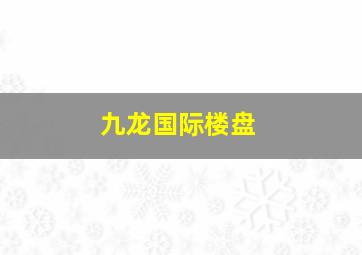 九龙国际楼盘